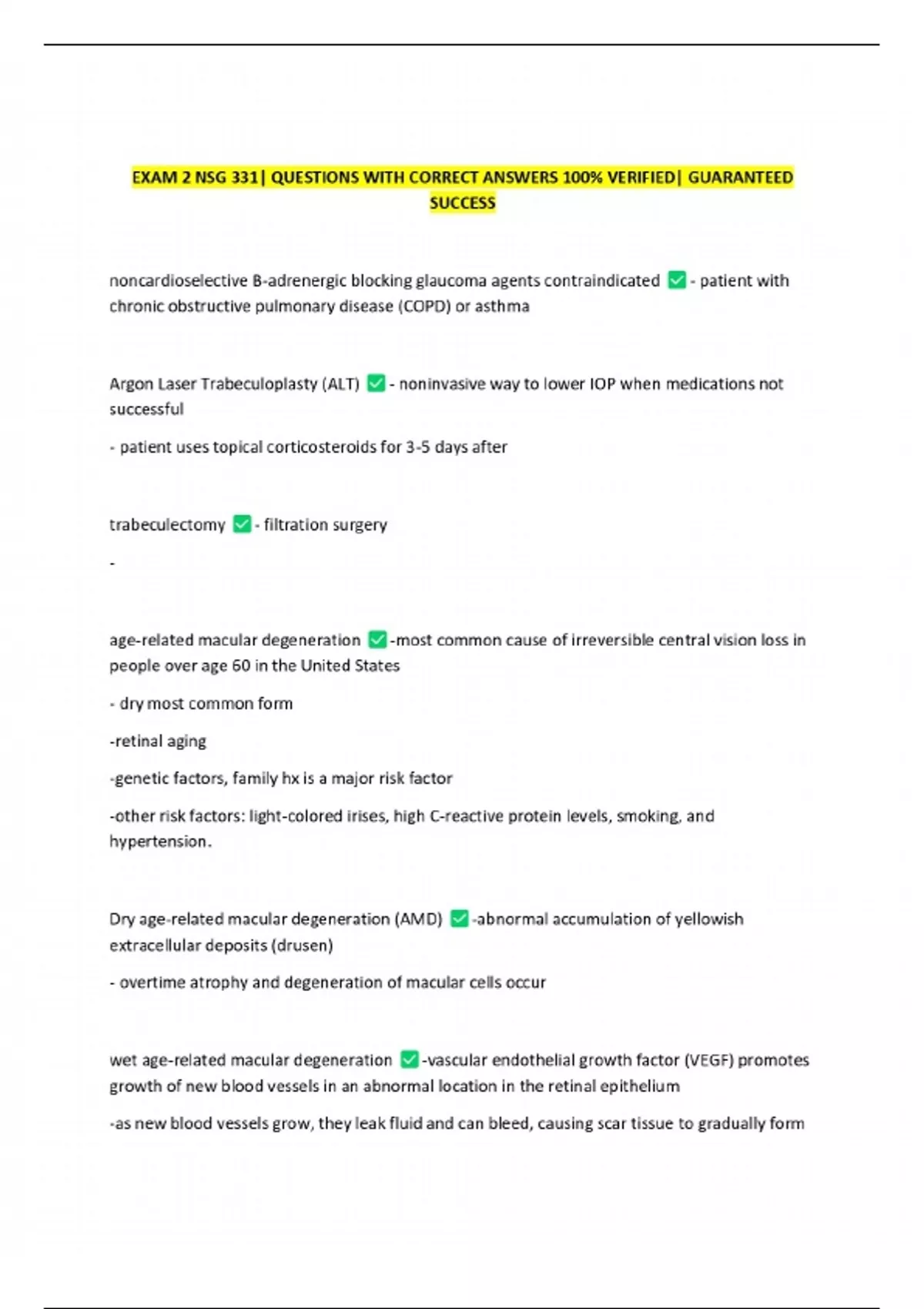 EXAM 2 NSG 331| QUESTIONS WITH CORRECT ANSWERS 100% VERIFIED| GUARANTEED SUCCESS

noncardioselective B-adrenergic blocking glaucoma agents contraindicated ✅ - patient with chronic obstructive pulmonary disease (COPD) or asthma

Argon Laser Trabeculoplasty (ALT) ✅ - noninvasive way to lower IOP when medications not successful

- patient uses topical corticosteroids for 3-5 days after

trabeculectomy ✅ - filtration surgery

-

age-related macular degeneration ✅ -most common cause of irreversible central vision loss in people over age 60 in the United States

- dry most common form

-retinal aging

-genetic factors, family hx is a major risk factor

-other risk factors: light-colored irises, high C-reactive protein levels, smoking, and hypertension.

Dry age-related macular degeneration (AMD) ✅ -abnormal accumulation of yellowish extracellular deposits (drusen)

- overtime atrophy and degeneration of macular cells occur

wet age-related macular degeneration ✅ -vascular endothelial growth factor (VEGF) promotes growth of new blood vessels in an abnormal location in the retinal epithelium

-as new blood vessels grow, they leak fluid and can bleed, causing scar tissue to gradually form